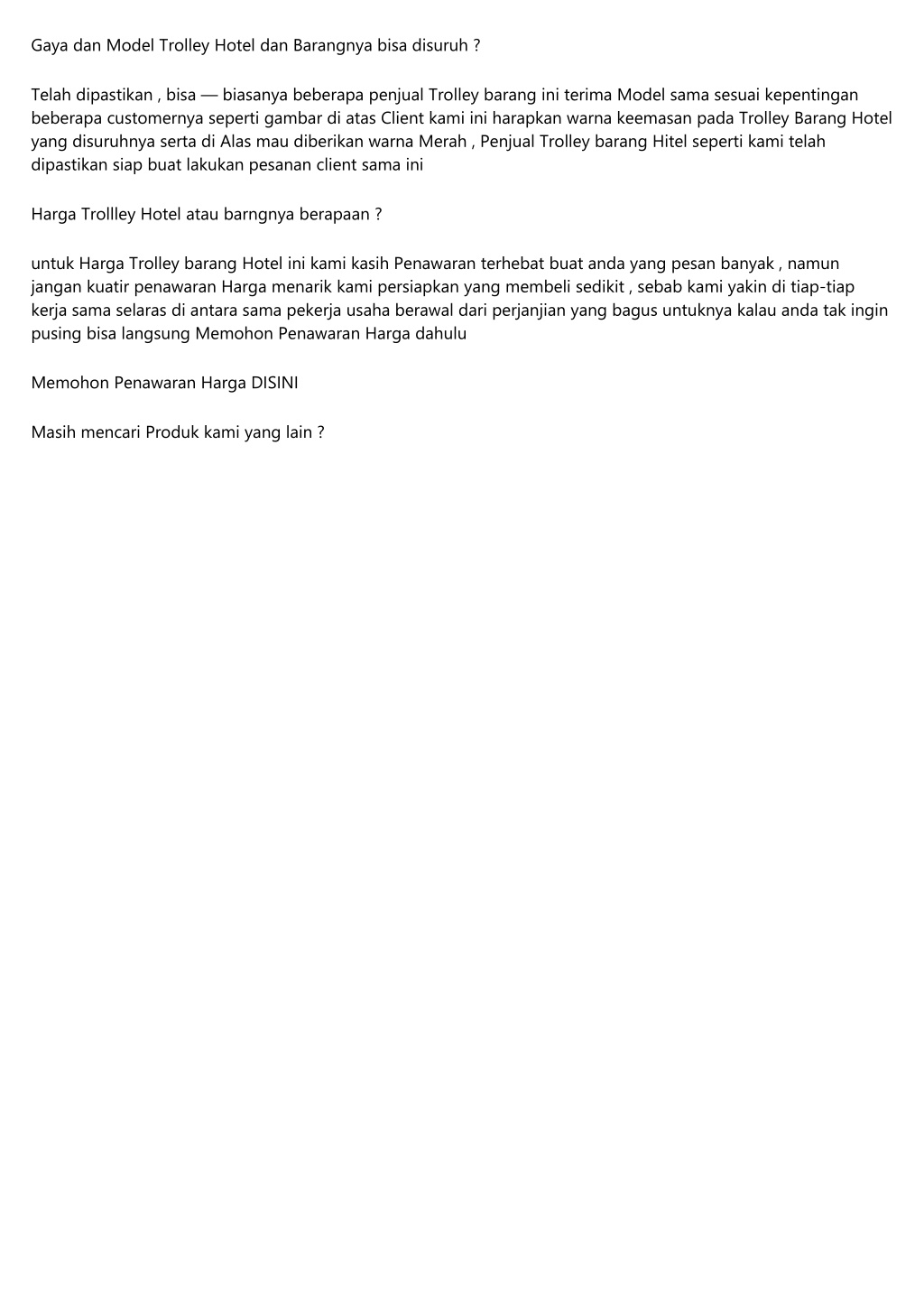 Gaya dan Model Trolley Hotel dan Barangnya bisa disuruh ?

Telah dipastikan , bisa — biasanya beberapa penjual Trolley barang ini terima Model sama sesuai kepentingan beberapa customernya seperti gambar di atas Client kami ini harapkan warna keemasan pada Trolley Barang Hotel yang disuruhnya serta di Alas mau diberikan warna Merah , Penjual Trolley barang Hitel seperti kami telah dipastikan siap buat lakukan pesanan client sama ini

Harga Trollley Hotel atau barngnya berapaan ?

untuk Harga Trolley barang Hotel ini kami kasih Penawaran terhebat buat anda yang pesan banyak , namun jangan kuatir penawaran Harga menarik kami persiapkan yang membeli sedikit , sebab kami yakin di tiap-tiap kerja sama selaras di antara sama pekerja usaha berawal dari perjanjian yang bagus untuknya kalau anda tak ingin pusing bisa langsung Memohon Penawaran Harga dahulu

Memohon Penawaran Harga DISINI

Masih mencari Produk kami yang lain ?